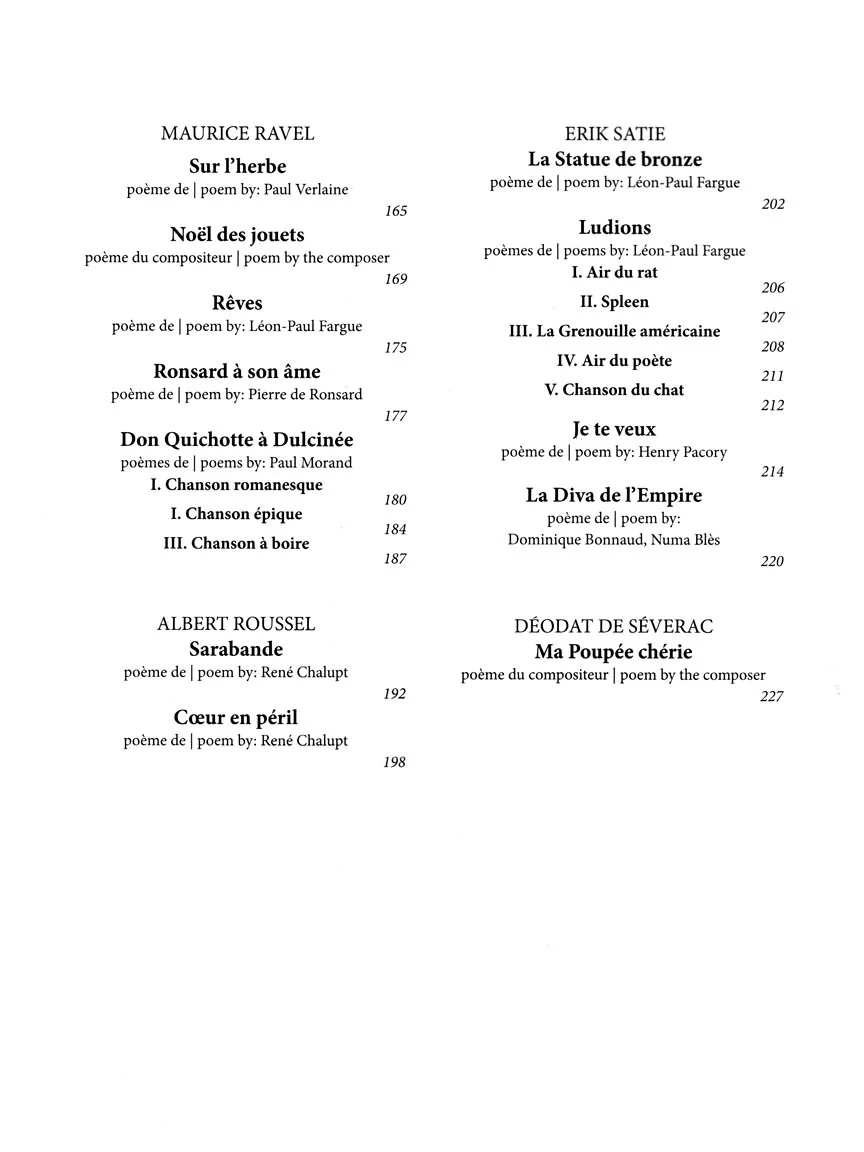 MAURICE RAVEL
Sur l'herbe
poème de | poem by: Paul Verlaine
165

Noël des jouets
poème du compositeur | poem by the composer
169

Rêves
poème de | poem by: Léon-Paul Fargue
175

Ronsard à son âme
poème de | poem by: Pierre de Ronsard
177

Don Quichotte à Dulcinée
poèmes de | poems by: Paul Morand
I. Chanson romanesque
180
I. Chanson épique
184
III. Chanson à boire
187

ALBERT ROUSSEL
Sarabande
poème de | poem by: René Chalupt
192

Cœur en péril
poème de | poem by: René Chalupt
198

ERIK SATIE
La Statue de bronze
poème de | poem by: Léon-Paul Fargue
202

Ludions
poèmes de | poems by: Léon-Paul Fargue
I. Air du rat
206
II. Spleen
207
III. La Grenouille américaine
208
IV. Air du poète
211
V. Chanson du chat
212

Je te veux
poème de | poem by: Henry Pacory
214

La Diva de l'Empire
poème de | poem by:
Dominique Bonnaud, Numa Blès
220

DÉODAT DE SÉVERAC
Ma Poupée chérie
poème du compositeur | poem by the composer
227